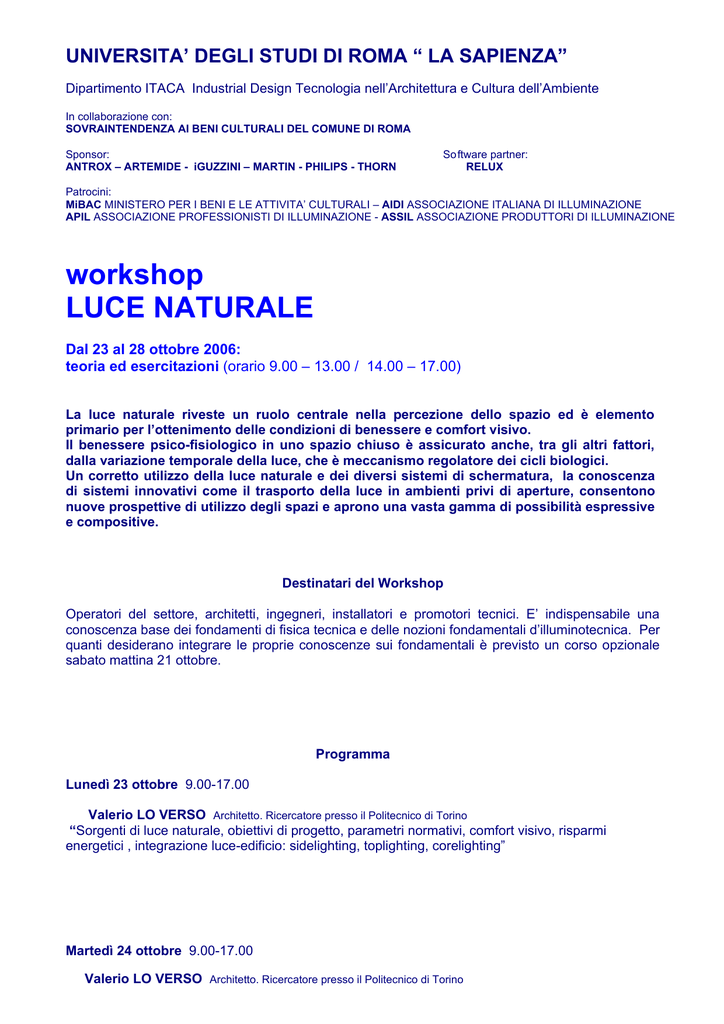 UNIVERSITA' DEGLI STUDI DI ROMA " LA SAPIENZA"

Dipartimento ITACA Industrial Design Tecnologia nell'Architettura e Cultura dell'Ambiente

In collaborazione con:
SOVRAINTENDENZA AI BENI CULTURALI DEL COMUNE DI ROMA

Sponsor:
ANTROX – ARTEMIDE - iGUZZINI – MARTIN - PHILIPS - THORN

Software partner:
RELUX

Patrocini:
MiBAC MINISTERO PER I BENI E LE ATTIVITA' CULTURALI – AIDI ASSOCIAZIONE ITALIANA DI ILLUMINAZIONE
APIL ASSOCIAZIONE PROFESSIONISTI DI ILLUMINAZIONE - ASSIL ASSOCIAZIONE PRODUTTORI DI ILLUMINAZIONE

workshop
LUCE NATURALE

Dal 23 al 28 ottobre 2006:
teoria ed esercitazioni (orario 9.00 – 13.00 / 14.00 – 17.00)

La luce naturale riveste un ruolo centrale nella percezione dello spazio ed è elemento primario per l'ottenimento delle condizioni di benessere e comfort visivo.
Il benessere psico-fisiologico in uno spazio chiuso è assicurato anche, tra gli altri fattori, dalla variazione temporale della luce, che è meccanismo regolatore dei cicli biologici.
Un corretto utilizzo della luce naturale e dei diversi sistemi di schermatura, la conoscenza di sistemi innovativi come il trasporto della luce in ambienti privi di aperture, consentono nuove prospettive di utilizzo degli spazi e aprono una vasta gamma di possibilità espressive e compositive.

Destinatari del Workshop

Operatori del settore, architetti, ingegneri, installatori e promotori tecnici. E' indispensabile una conoscenza base dei fondamenti di fisica tecnica e delle nozioni fondamentali d'illuminotecnica. Per quanti desiderano integrare le proprie conoscenze sui fondamentali è previsto un corso opzionale sabato mattina 21 ottobre.

Programma

Lunedì 23 ottobre 9.00-17.00

Valerio LO VERSO Architetto. Ricercatore presso il Politecnico di Torino
"Sorgenti di luce naturale, obiettivi di progetto, parametri normativi, comfort visivo, risparmi energetici , integrazione luce-edificio: sidelighting, toplighting, corelighting"

Martedì 24 ottobre 9.00-17.00

Valerio LO VERSO Architetto. Ricercatore presso il Politecnico di Torino